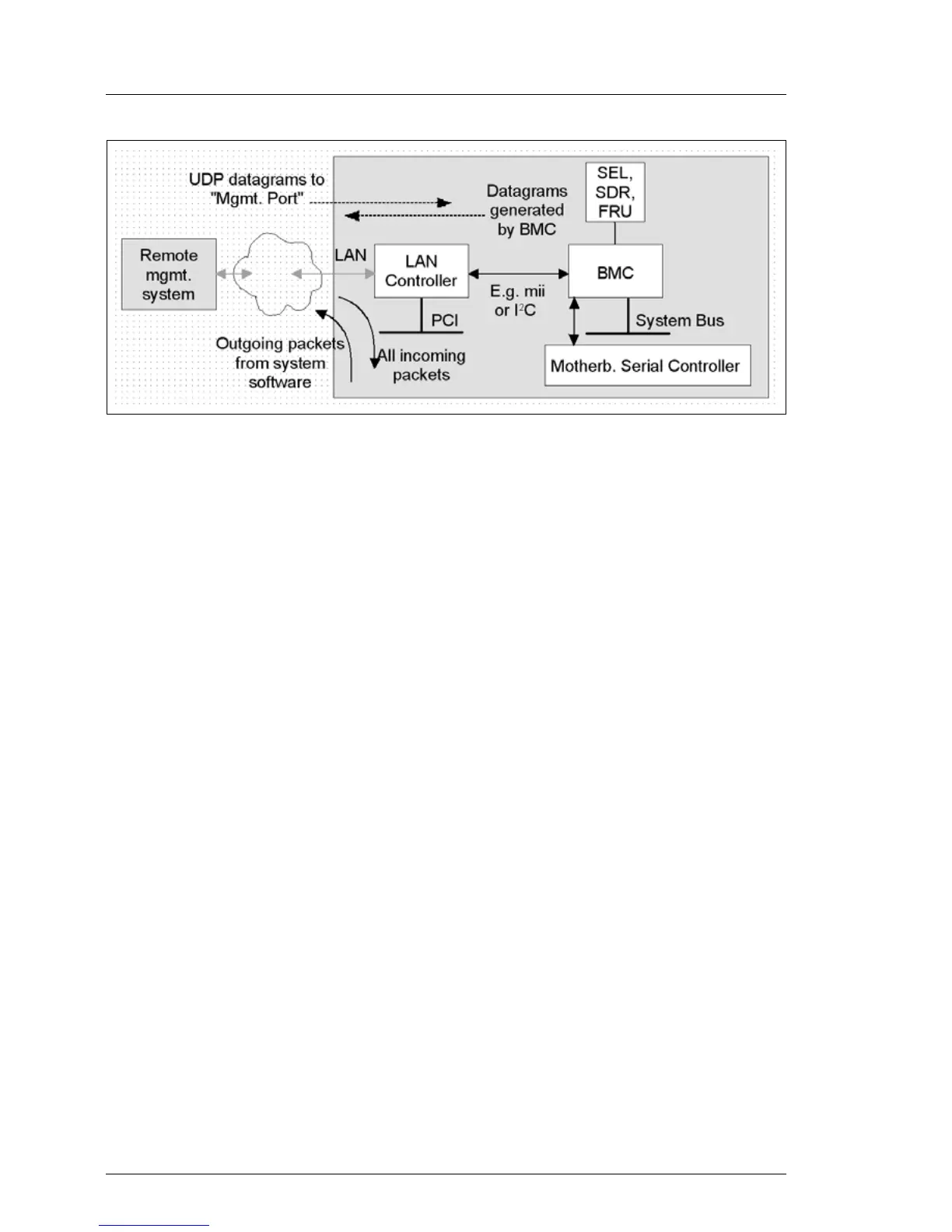 UDP datagrams to "Mgmt. Port"

Datagrams generated by BMC

SEL, SDR, FRU

Remote mgmt. system

LAN

LAN Controller

BMC

E.g. mii or $I^2C$

PCI

System Bus

Outgoing packets from system software

All incoming packets

Motherb. Serial Controller